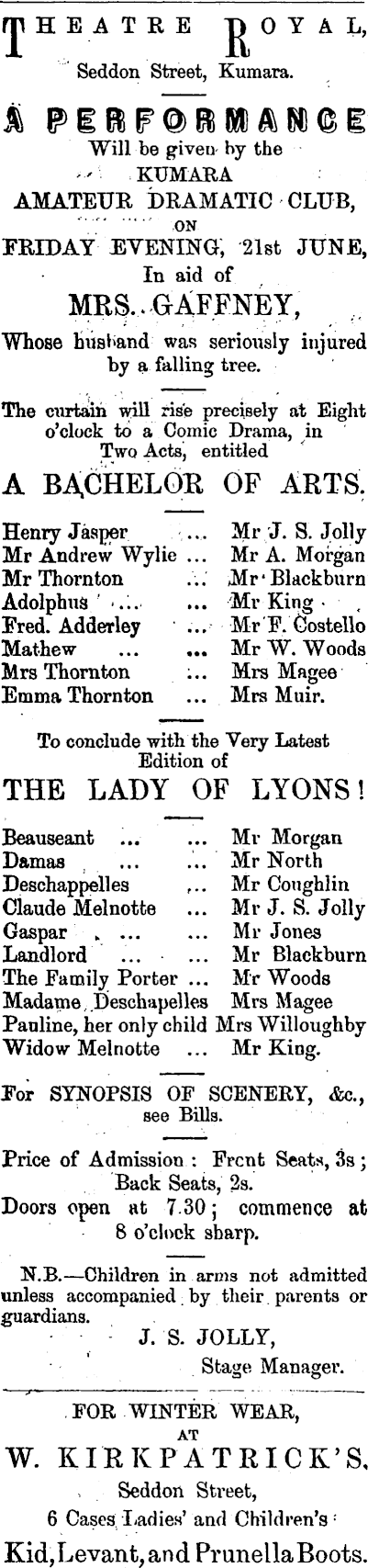 THEATRE ROYAL,
Seddon Street, Kumara.

A PERFORMANCE
Will be given by the
KUMARA
AMATEUR DRAMATIC CLUB,
ON
FRIDAY EVENING, 21st JUNE,
In aid of
MRS. GAFFNEY,
Whose husband was seriously injured by a falling tree.

The curtain will rise precisely at Eight o'clock to a Comic Drama, in Two Acts, entitled

A BACHELOR OF ARTS.

Henry Jasper ... Mr J. S. Jolly
Mr Andrew Wylie ... Mr A. Morgan
Mr Thornton ... Mr Blackburn
Adolphus ... ... Mr King
Fred. Adderley ... Mr F. Costello
Mathew ... ... Mr W. Woods
Mrs Thornton ... Mrs Magee
Emma Thornton ... Mrs Muir.

To conclude with the Very Latest Edition of

THE LADY OF LYONS!

Beauseant ... ... Mr Morgan
Damas ... ... Mr North
Deschappelles ... Mr Coughlin
Claude Melnotte ... Mr J. S. Jolly
Gaspar ... ... Mr Jones
Landlord ... ... Mr Blackburn
The Family Porter ... Mr Woods
Madame Deschapelles Mrs Magee
Pauline, her only child Mrs Willoughby
Widow Melnotte ... Mr King.

For SYNOPSIS OF SCENERY, &c., see Bills.

Price of Admission: Front Seats, 3s; Back Seats, 2s.
Doors open at 7.30; commence at 8 o'clock sharp.

N.B.—Children in arms not admitted unless accompanied by their parents or guardians.
J. S. JOLLY,
Stage Manager.

FOR WINTER WEAR,
AT
W. KIRKPATRICK'S,
Seddon Street,
6 Cases Ladies' and Children's
Kid, Levant, and Prunella Boots.